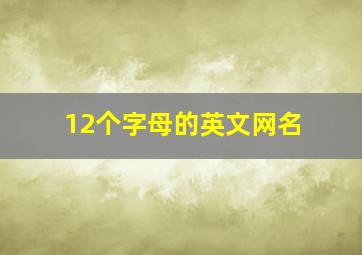 12个字母的英文网名